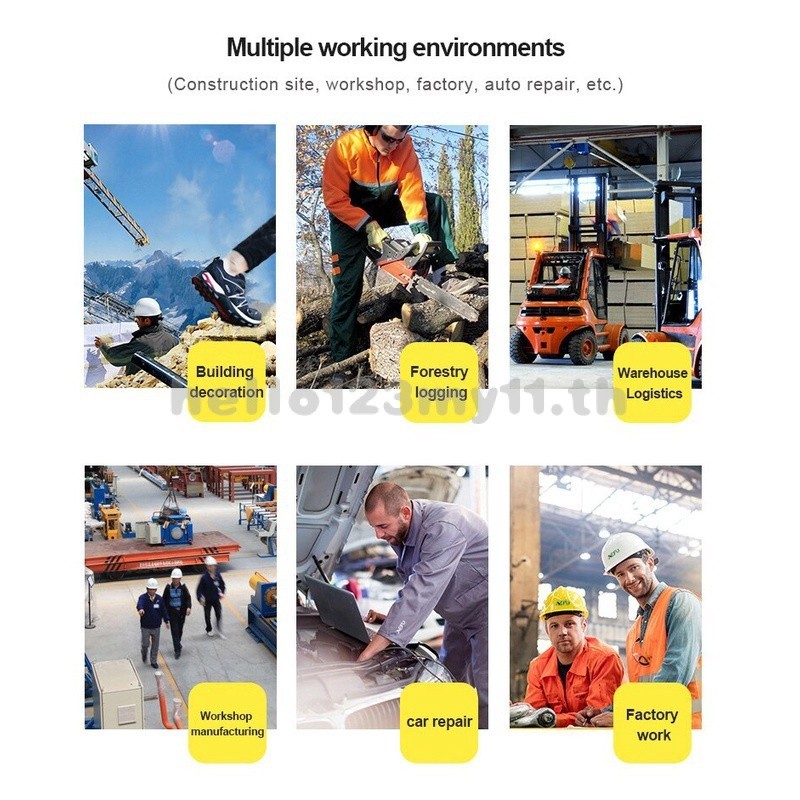 Multiple working environments
(Construction site, workshop, factory, auto repair, etc.)

Building decoration

Forestry logging

Warehouse Logistics

hello123my11.th

Workshop manufacturing

car repair

Factory work